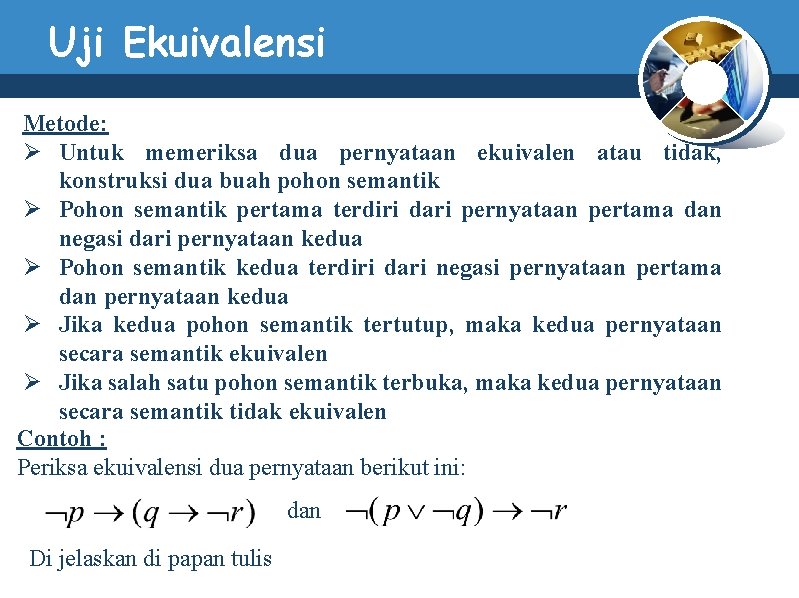 Uji Ekuivalensi

Metode:

➢ Untuk memeriksa dua pernyataan ekuivalen atau tidak, konstruksi dua buah pohon semantik

➢ Pohon semantik pertama terdiri dari pernyataan pertama dan negasi dari pernyataan kedua

➢ Pohon semantik kedua terdiri dari negasi pernyataan pertama dan pernyataan kedua

➢ Jika kedua pohon semantik tertutup, maka kedua pernyataan secara semantik ekuivalen

➢ Jika salah satu pohon semantik terbuka, maka kedua pernyataan secara semantik tidak ekuivalen

Contoh :

Periksa ekuivalensi dua pernyataan berikut ini:

$\neg p \rightarrow (q \rightarrow \neg r)$ dan $\neg(p \vee \neg q) \rightarrow \neg r$

Di jelaskan di papan tulis